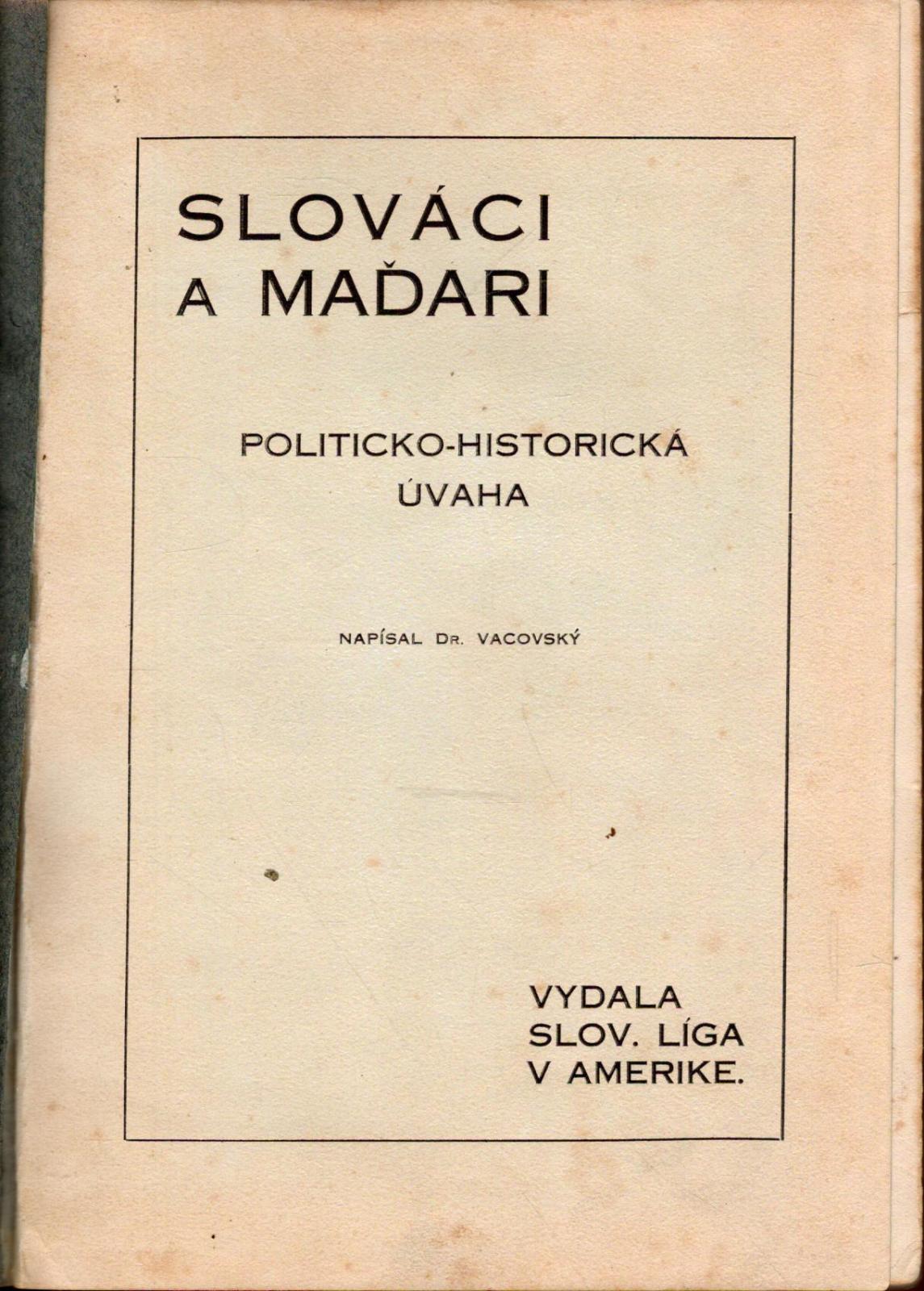 SLOVÁCI
A MAĎARI

POLITICKO-HISTORICKÁ
ÚVAHA

NAPÍSAL DR. VACOVSKÝ

VYDALA
SLOV. LÍGA
V AMERIKE.